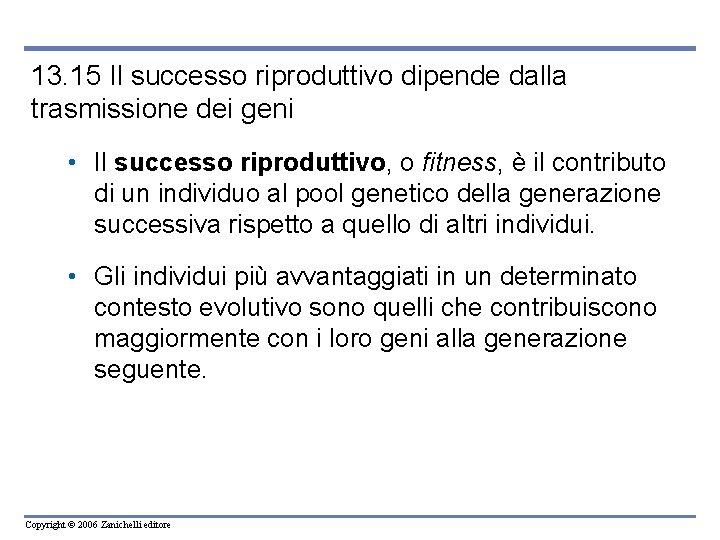 13.15 Il successo riproduttivo dipende dalla trasmissione dei geni

• Il successo riproduttivo, o fitness, è il contributo di un individuo al pool genetico della generazione successiva rispetto a quello di altri individui.

• Gli individui più avvantaggiati in un determinato contesto evolutivo sono quelli che contribuiscono maggiormente con i loro geni alla generazione seguente.

Copyright © 2006 Zanichelli editore